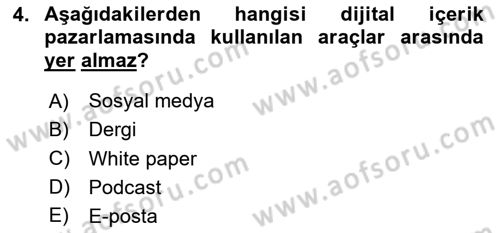 4. Aşağıdakilerden hangisi dijital içerik pazarlamasında kullanılan araçlar arasında yer almaz?

A) Sosyal medya
B) Dergi
C) White paper
D) Podcast
E) E-posta

www.aofsoru.com
www.aofsoru.com
www.aofsoru.com
www.aofsoru.com
www.aofsoru.com